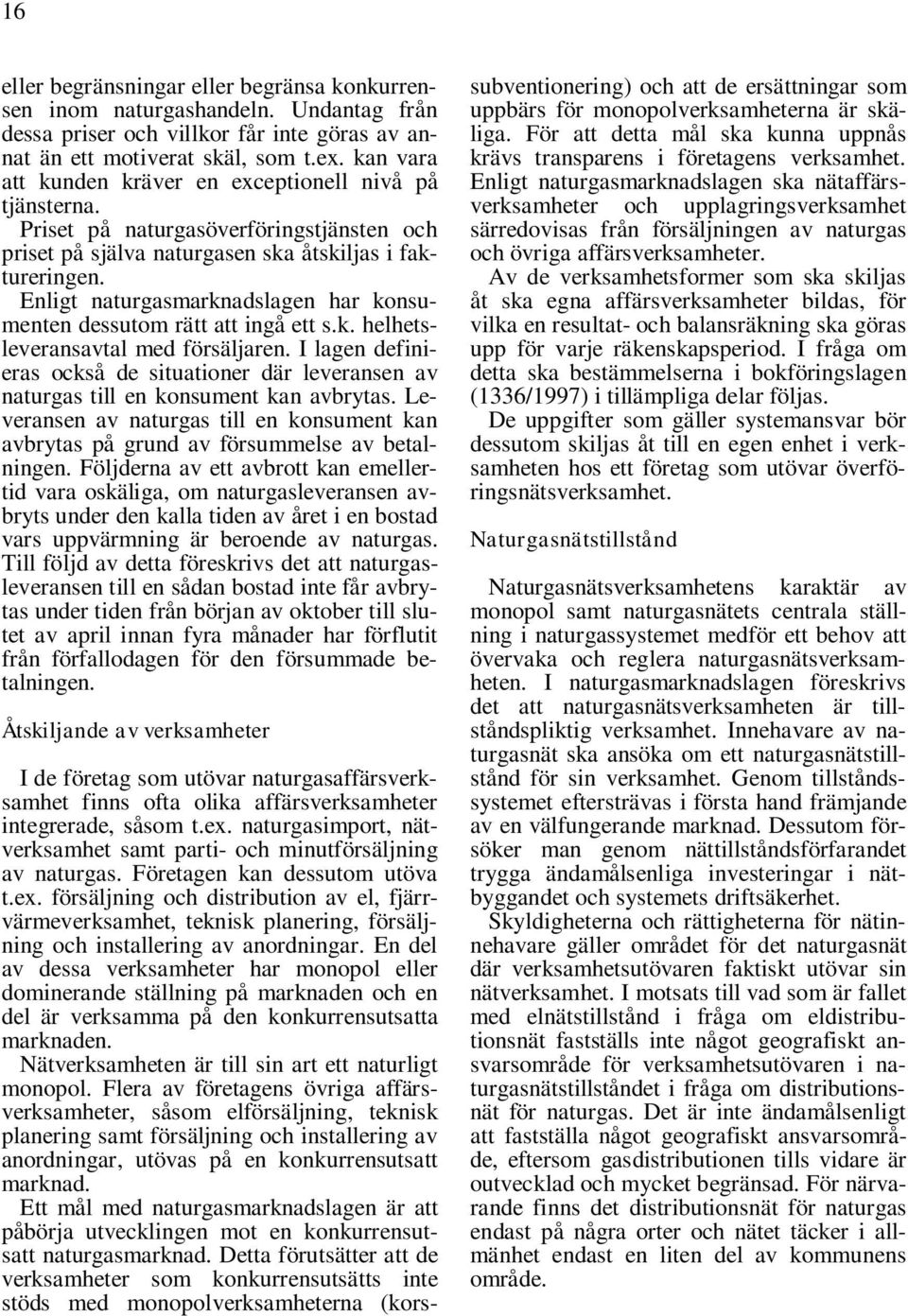 16

eller begränsningar eller begränsa konkurrensen inom naturgashandeln. Undantag från dessa priser och villkor får inte göras av annat än ett motiverat skäl, som t.ex. kan vara att kunden kräver en exceptionell nivå på tjänsterna.

Priset på naturgasöverföringstjänsten och priset på själva naturgasen ska åtskiljas i faktureringen.

Enligt naturgasmarknadslagen har konsumenten dessutom rätt att ingå ett s.k. helhetsleveransavtal med försäljaren. I lagen definieras också de situationer där leveransen av naturgas till en konsument kan avbrytas. Leveransen av naturgas till en konsument kan avbrytas på grund av försummelse av betalningen. Följderna av ett avbrott kan emellertid vara oskäliga, om naturgasleveransen avbryts under den kalla tiden av året i en bostad vars uppvärmning är beroende av naturgas. Till följd av detta föreskrivs det att naturgasleveransen till en sådan bostad inte får avbrytas under tiden från början av oktober till slutet av april innan fyra månader har förflutit från förfallodagen för den försummade betalningen.

Åtskiljande av verksamheter

I de företag som utövar naturgasaffärsverksamhet finns ofta olika affärsverksamheter integrerade, såsom t.ex. naturgasimport, nätverksamhet samt parti- och minutförsäljning av naturgas. Företagen kan dessutom utöva t.ex. försäljning och distribution av el, fjärrvärmeverksamhet, teknisk planering, försäljning och installering av anordningar. En del av dessa verksamheter har monopol eller dominerande ställning på marknaden och en del är verksamma på den konkurrensutsatta marknaden.

Nätverksamheten är till sin art ett naturligt monopol. Flera av företagens övriga affärsverksamheter, såsom elförsäljning, teknisk planering samt försäljning och installering av anordningar, utövas på en konkurrensutsatt marknad.

Ett mål med naturgasmarknadslagen är att påbörja utvecklingen mot en konkurrensutsatt naturgasmarknad. Detta förutsätter att de verksamheter som konkurrensutsätts inte stöds med monopolverksamheterna (korssubventionering) och att de ersättningar som uppbärs för monopolverksamheterna är skäliga. För att detta mål ska kunna uppnås krävs transparens i företagens verksamhet. Enligt naturgasmarknadslagen ska nätaffärsverksamheter och upplagringsverksamhet särredovisas från försäljningen av naturgas och övriga affärsverksamheter.

Av de verksamhetsformer som ska skiljas åt ska egna affärsverksamheter bildas, för vilka en resultat- och balansräkning ska göras upp för varje räkenskapsperiod. I fråga om detta ska bestämmelserna i bokföringslagen (1336/1997) i tillämpliga delar följas.

De uppgifter som gäller systemansvar bör dessutom skiljas åt till en egen enhet i verksamheten hos ett företag som utövar överföringsnätsverksamhet.

Naturgasnätstillstånd

Naturgasnätsverksamhetens karaktär av monopol samt naturgasnätets centrala ställning i naturgassystemet medför ett behov att övervaka och reglera naturgasnätsverksamheten. I naturgasmarknadslagen föreskrivs det att naturgasnätsverksamheten är tillståndspliktig verksamhet. Innehavare av naturgasnät ska ansöka om ett naturgasnätstillstånd för sin verksamhet. Genom tillståndssystemet eftersträvas i första hand främjande av en välfungerande marknad. Dessutom försöker man genom nättillståndsförfarandet trygga ändamålsenliga investeringar i nätbyggandet och systemets driftsäkerhet.

Skyldigheterna och rättigheterna för nätinnehavare gäller området för det naturgasnät där verksamhetsutövaren faktiskt utövar sin nätverksamhet. I motsats till vad som är fallet med elnätstillstånd i fråga om eldistributionsnät fastställs inte något geografiskt ansvarsområde för verksamhetsutövaren i naturgasnätstillståndet i fråga om distributionsnät för naturgas. Det är inte ändamålsenligt att fastställa något geografiskt ansvarsområde, eftersom gasdistributionen tills vidare är outvecklad och mycket begränsad. För närvarande finns det distributionsnät för naturgas endast på några orter och nätet täcker i allmänhet endast en liten del av kommunens område.